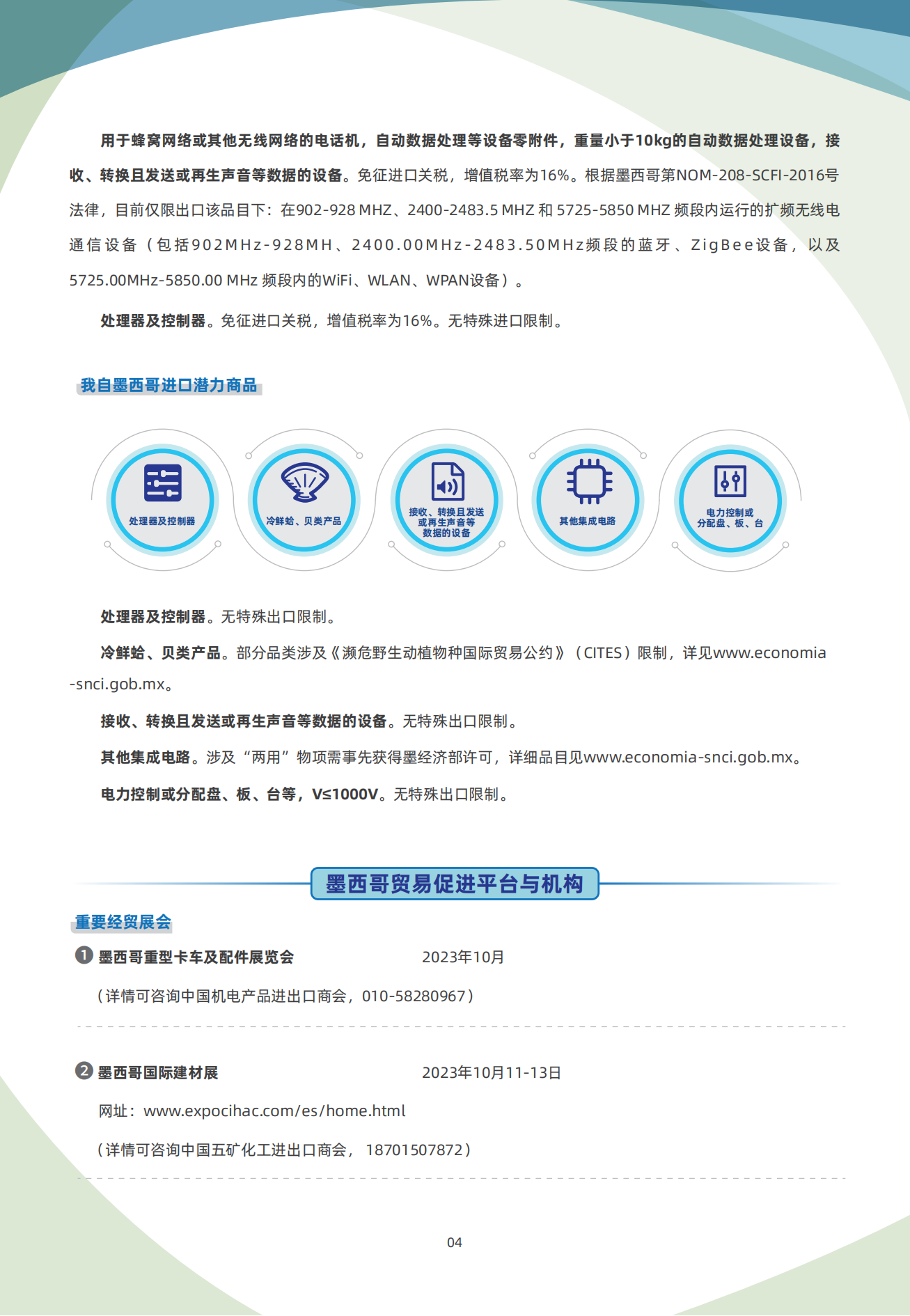 用于蜂窝网络或其他无线网络的电话机，自动数据处理等设备零附件，重量小于10kg的自动数据处理设备，接收、转换且发送或再生声音等数据的设备。免征进口关税，增值税率为16%。根据墨西哥第NOM-208-SCFI-2016号法律，目前仅限出口该品目下：在902-928 MHZ、2400-2483.5 MHZ 和 5725-5850 MHZ 频段内运行的扩频无线电通信设备（包括902MHz-928MH、2400.00MHz-2483.50MHz频段的蓝牙、ZigBee设备，以及5725.00MHz-5850.00 MHz 频段内的WiFi、WLAN、WPAN设备）。

处理器及控制器。免征进口关税，增值税率为16%。无特殊进口限制。

我自墨西哥进口潜力商品

处理器及控制器

冷鲜蛤、贝类产品

接收、转换且发送或再生声音等数据的设备

其他集成电路

电力控制或分配盘、板、台

处理器及控制器。无特殊出口限制。

冷鲜蛤、贝类产品。部分品类涉及《濒危野生动植物种国际贸易公约》（CITES）限制，详见www.economia-snci.gob.mx。

接收、转换且发送或再生声音等数据的设备。无特殊出口限制。

其他集成电路。涉及“两用”物项需事先获得墨经济部许可，详细品目见www.economia-snci.gob.mx。

电力控制或分配盘、板、台等，V≤1000V。无特殊出口限制。

墨西哥贸易促进平台与机构

重要经贸展会

1 墨西哥重型卡车及配件展览会 2023年10月

（详情可咨询中国机电产品进出口商会，010-58280967）

2 墨西哥国际建材展 2023年10月11-13日

网址：www.expocihac.com/es/home.html

（详情可咨询中国五矿化工进出口商会， 18701507872）

04